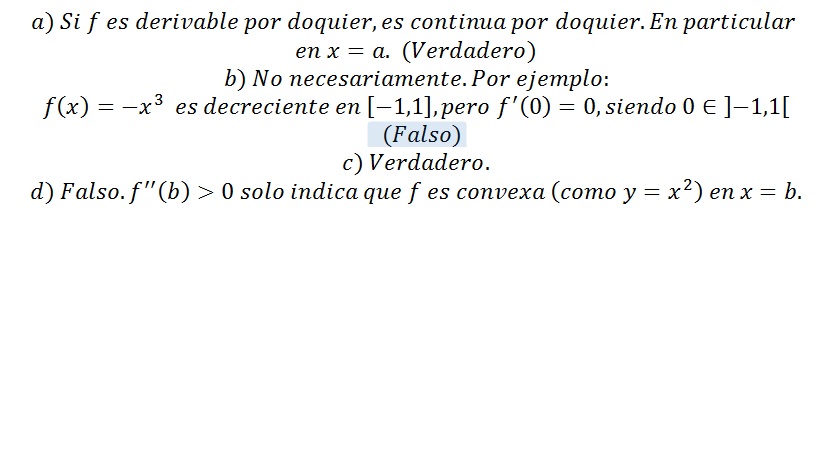 a) Si $f$ es derivable por doquier, es continua por doquier. En particular en $x = a$. (Verdadero)

b) No necesariamente. Por ejemplo:

$f(x) = -x^3$ es decreciente en $[-1,1]$, pero $f'(0) = 0$, siendo $0 \in ]-1,1[$

(Falso)

c) Verdadero.

d) Falso. $f''(b) > 0$ solo indica que $f$ es convexa (como $y = x^2$) en $x = b$.